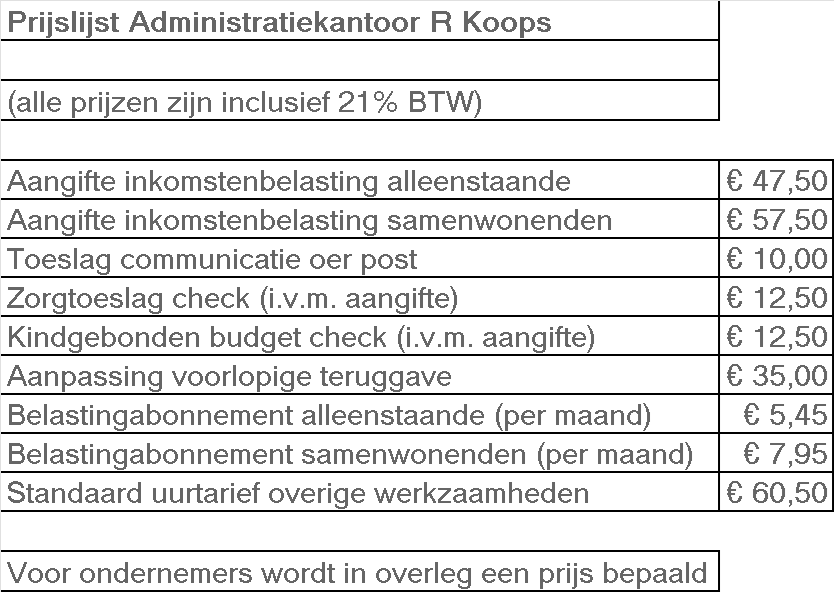 Prijslijst Administratiekantoor R Koops

(alle prijzen zijn inclusief 21% BTW)

| | |
|---|---|
| Aangifte inkomstenbelasting alleenstaande | € 47,50 |
| Aangifte inkomstenbelasting samenwonenden | € 57,50 |
| Toeslag communicatie oer post | € 10,00 |
| Zorgtoeslag check (i.v.m. aangifte) | € 12,50 |
| Kindgebonden budget check (i.v.m. aangifte) | € 12,50 |
| Aanpassing voorlopige teruggave | € 35,00 |
| Belastingabonnement alleenstaande (per maand) | € 5,45 |
| Belastingabonnement samenwonenden (per maand) | € 7,95 |
| Standaard uurtarief overige werkzaamheden | € 60,50 |

Voor ondernemers wordt in overleg een prijs bepaald